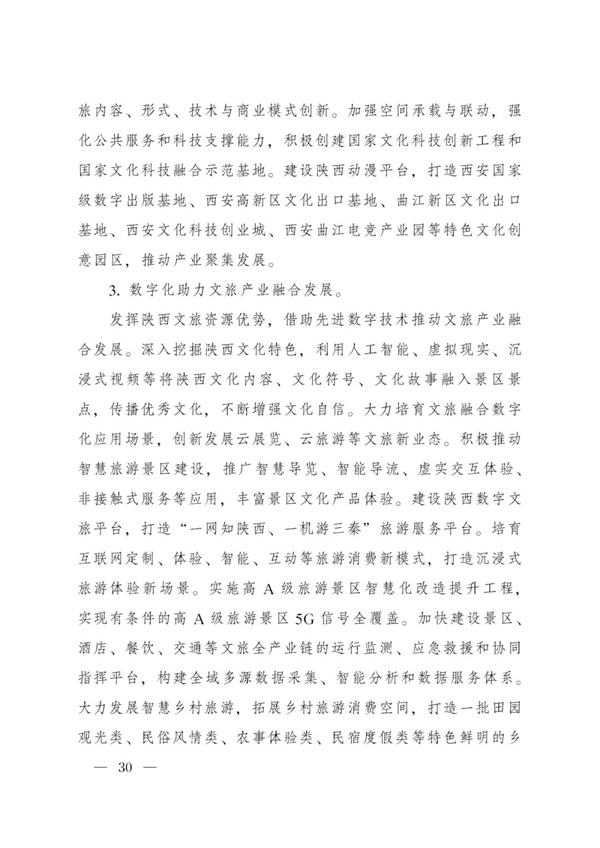 旅内容、形式、技术与商业模式创新。加强空间承载与联动，强化公共服务和科技支撑能力，积极创建国家文化科技创新工程和国家文化科技融合示范基地。建设陕西动漫平台，打造西安国家级数字出版基地、西安高新区文化出口基地、曲江新区文化出口基地、西安文化科技创业城、西安曲江电竞产业园等特色文化创意园区，推动产业聚集发展。

3. 数字化助力文旅产业融合发展。

发挥陕西文旅资源优势，借助先进数字技术推动文旅产业融合发展。深入挖掘陕西文化特色，利用人工智能、虚拟现实、沉浸式视频等将陕西文化内容、文化符号、文化故事融入景区景点，传播优秀文化，不断增强文化自信。大力培育文旅融合数字化应用场景，创新发展云展览、云旅游等文旅新业态。积极推动智慧旅游景区建设，推广智慧导览、智能导流、虚实交互体验、非接触式服务等应用，丰富景区文化产品体验。建设陕西数字文旅平台，打造“一网知陕西、一机游三秦”旅游服务平台。培育互联网定制、体验、智能、互动等旅游消费新模式，打造沉浸式旅游体验新场景。实施高 A 级旅游景区智慧化改造提升工程，实现有条件的高 A 级旅游景区 5G 信号全覆盖。加快建设景区、酒店、餐饮、交通等文旅全产业链的运行监测、应急救援和协同指挥平台，构建全域多源数据采集、智能分析和数据服务体系。大力发展智慧乡村旅游，拓展乡村旅游消费空间，打造一批田园观光类、民俗风情类、农事体验类、民宿度假类等特色鲜明的乡

— 30 —